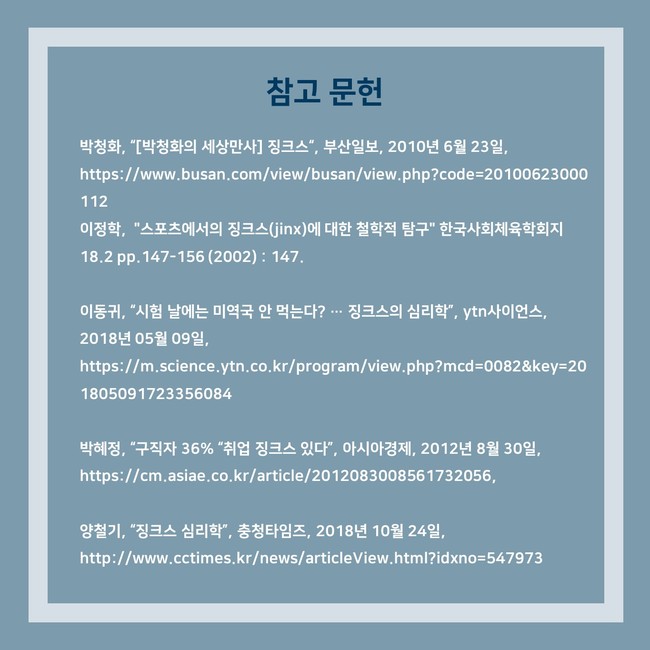 참고 문헌

박청화, “[박청화의 세상만사] 징크스”, 부산일보, 2010년 6월 23일, https://www.busan.com/view/busan/view.php?code=20100623000112
이정학, "스포츠에서의 징크스(jinx)에 대한 철학적 탐구" 한국사회체육학회지 18.2 pp.147-156 (2002) : 147.

이동귀, “시험 날에는 미역국 안 먹는다? … 징크스의 심리학”, ytn사이언스, 2018년 05월 09일, https://m.science.ytn.co.kr/program/view.php?mcd=0082&key=201805091723356084

박혜정, “구직자 36% “취업 징크스 있다”, 아시아경제, 2012년 8월 30일, https://cm.asiae.co.kr/article/2012083008561732056,

양철기, “징크스 심리학”, 충청타임즈, 2018년 10월 24일, http://www.cctimes.kr/news/articleView.html?idxno=547973